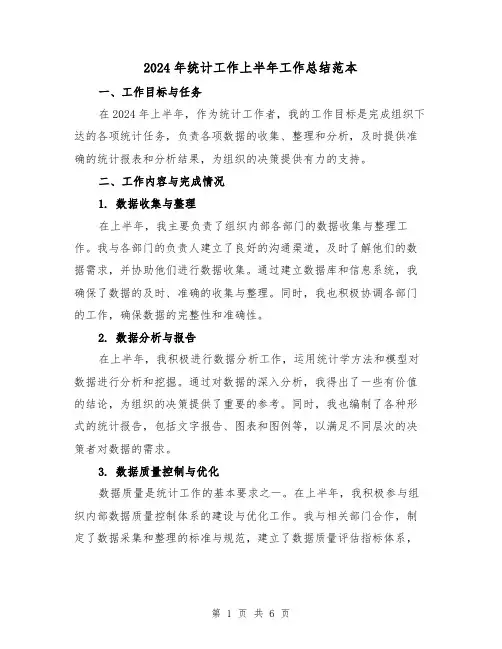 2024年统计工作上半年工作总结范本

一、工作目标与任务

在2024年上半年，作为统计工作者，我的工作目标是完成组织下达的各项统计任务，负责各项数据的收集、整理和分析，及时提供准确的统计报表和分析结果，为组织的决策提供有力的支持。

二、工作内容与完成情况

1. 数据收集与整理

在上半年，我主要负责了组织内部各部门的数据收集与整理工作。我与各部门的负责人建立了良好的沟通渠道，及时了解他们的数据需求，并协助他们进行数据收集。通过建立数据库和信息系统，我确保了数据的及时、准确的收集与整理。同时，我也积极协调各部门的工作，确保数据的完整性和准确性。

2. 数据分析与报告

在上半年，我积极进行数据分析工作，运用统计学方法和模型对数据进行分析和挖掘。通过对数据的深入分析，我得出了一些有价值的结论，为组织的决策提供了重要的参考。同时，我也编制了各种形式的统计报告，包括文字报告、图表和图例等，以满足不同层次的决策者对数据的需求。

3. 数据质量控制与优化

数据质量是统计工作的基本要求之一。在上半年，我积极参与组织内部数据质量控制体系的建设与优化工作。我与相关部门合作，制定了数据采集和整理的标准与规范，建立了数据质量评估指标体系，

第 1 页 共 6 页